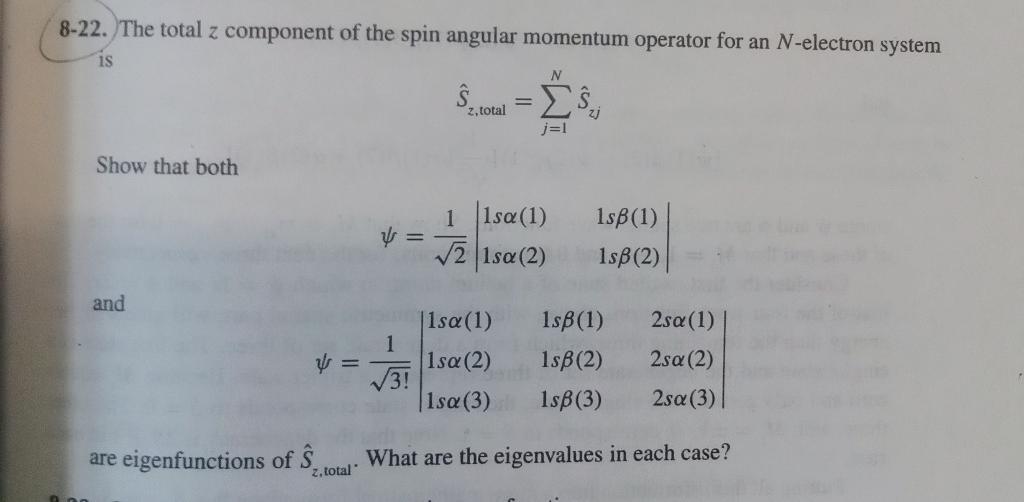 8-22. The total $z$ component of the spin angular momentum operator for an $N$-electron system is

$$\hat{S}_{z,\text{total}} = \sum_{j=1}^{N} \hat{S}_{zj}$$

Show that both

$$\psi = \frac{1}{\sqrt{2}} \begin{vmatrix} 1s\alpha(1) & 1s\beta(1) \\ 1s\alpha(2) & 1s\beta(2) \end{vmatrix}$$

and

$$\psi = \frac{1}{\sqrt{3!}} \begin{vmatrix} 1s\alpha(1) & 1s\beta(1) & 2s\alpha(1) \\ 1s\alpha(2) & 1s\beta(2) & 2s\alpha(2) \\ 1s\alpha(3) & 1s\beta(3) & 2s\alpha(3) \end{vmatrix}$$

are eigenfunctions of $\hat{S}_{z,\text{total}}$. What are the eigenvalues in each case?